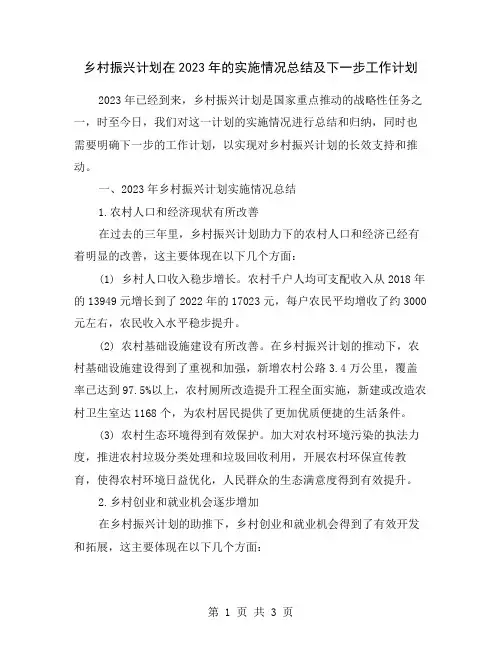 乡村振兴计划在2023年的实施情况总结及下一步工作计划

2023年已经到来，乡村振兴计划是国家重点推动的战略性任务之一，时至今日，我们对这一计划的实施情况进行总结和归纳，同时也需要明确下一步的工作计划，以实现对乡村振兴计划的长效支持和推动。

一、2023年乡村振兴计划实施情况总结

1.农村人口和经济现状有所改善

在过去的三年里，乡村振兴计划助力下的农村人口和经济已经有着明显的改善，这主要体现在以下几个方面：

(1) 乡村人口收入稳步增长。农村千户人均可支配收入从2018年的13949元增长到了2022年的17023元，每户农民平均增收了约3000元左右，农民收入水平稳步提升。

(2) 农村基础设施建设有所改善。在乡村振兴计划的推动下，农村基础设施建设得到了重视和加强，新增农村公路3.4万公里，覆盖率已达到97.5%以上，农村厕所改造提升工程全面实施，新建或改造农村卫生室达1168个，为农村居民提供了更加优质便捷的生活条件。

(3) 农村生态环境得到有效保护。加大对农村环境污染的执法力度，推进农村垃圾分类处理和垃圾回收利用，开展农村环保宣传教育，使得农村环境日益优化，人民群众的生态满意度得到有效提升。

2.乡村创业和就业机会逐步增加

在乡村振兴计划的助推下，乡村创业和就业机会得到了有效开发和拓展，这主要体现在以下几个方面：

第 1 页 共 3 页